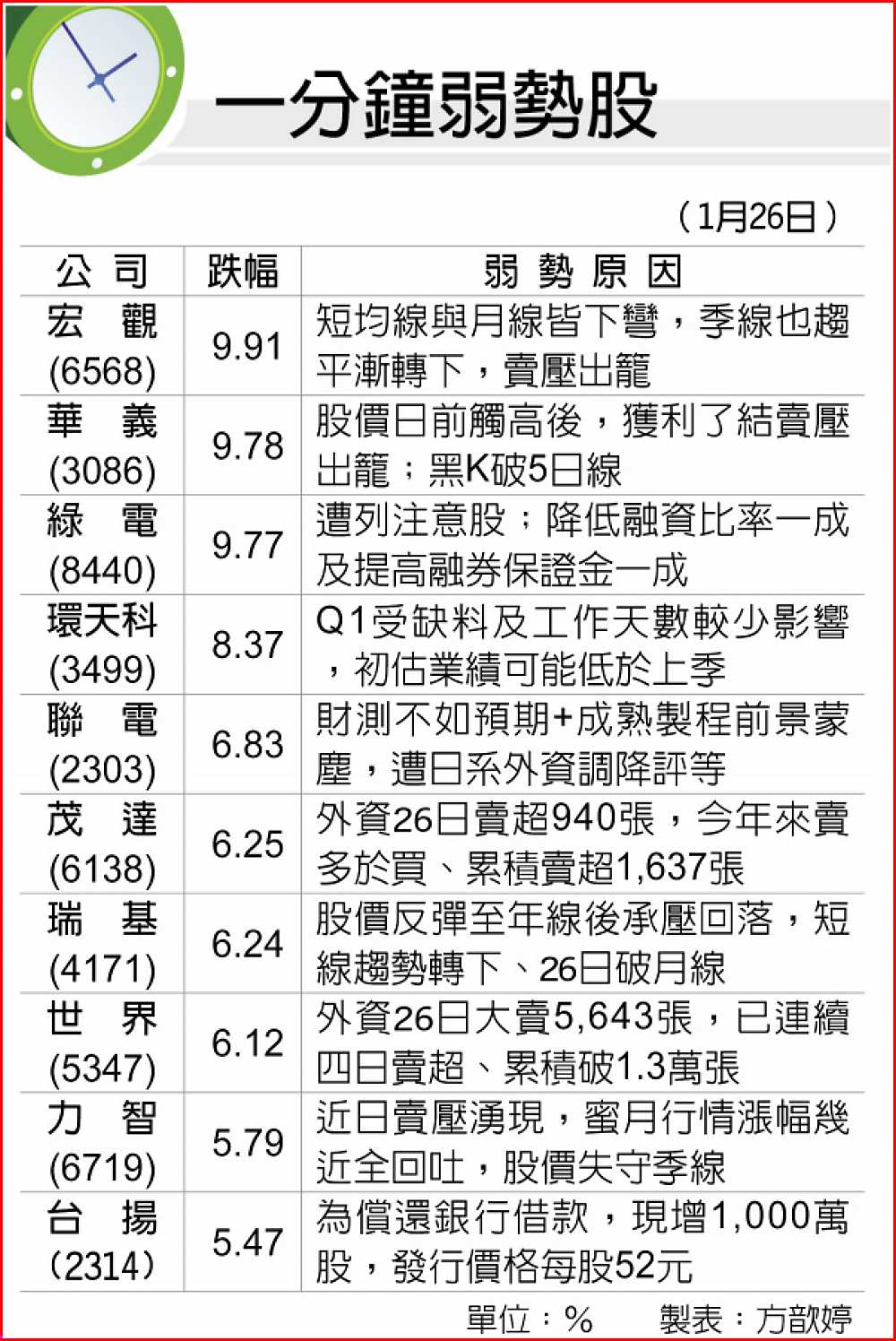 一分鐘弱勢股

（1月26日）

| 公司 | 跌幅 | 弱勢原因 |
|---|---|---|
| 宏觀 (6568) | 9.91 | 短均線與月線皆下彎，季線也趨平漸轉下，賣壓出籠 |
| 華義 (3086) | 9.78 | 股價日前觸高後，獲利了結賣壓出籠；黑K破5日線 |
| 綠電 (8440) | 9.77 | 遭列注意股；降低融資比率一成及提高融券保證金一成 |
| 環天科 (3499) | 8.37 | Q1受缺料及工作天數較少影響，初估業績可能低於上季 |
| 聯電 (2303) | 6.83 | 財測不如預期+成熟製程前景蒙塵，遭日系外資調降評等 |
| 茂達 (6138) | 6.25 | 外資26日賣超940張，今年來賣多於買、累積賣超1,637張 |
| 瑞基 (4171) | 6.24 | 股價反彈至年線後承壓回落，短線趨勢轉下、26日破月線 |
| 世界 (5347) | 6.12 | 外資26日大賣5,643張，已連續四日賣超、累積破1.3萬張 |
| 力智 (6719) | 5.79 | 近日賣壓湧現，蜜月行情漲幅幾近全回吐，股價失守季線 |
| 台揚 (2314) | 5.47 | 為償還銀行借款，現增1,000萬股，發行價格每股52元 |

單位：%　製表：方歆婷